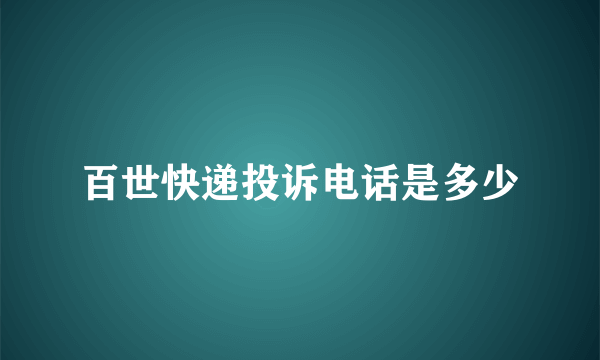 百世快递投诉电话是多少